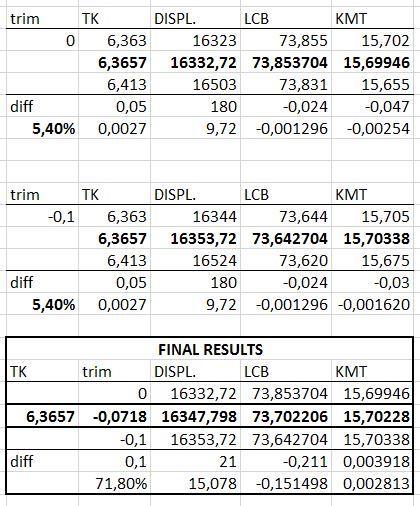 | trim | TK | DISPL. | LCB | KMT |
|---|---|---|---|---|
| 0 | 6,363 | 16323 | 73,855 | 15,702 |
| | **6,3657** | **16332,72** | **73,853704** | **15,69946** |
| | 6,413 | 16503 | 73,831 | 15,655 |
| diff | 0,05 | 180 | -0,024 | -0,047 |
| **5,40%** | 0,0027 | 9,72 | -0,001296 | -0,00254 |

| trim | TK | DISPL. | LCB | KMT |
|---|---|---|---|---|
| -0,1 | 6,363 | 16344 | 73,644 | 15,705 |
| | **6,3657** | **16353,72** | **73,642704** | **15,70338** |
| | 6,413 | 16524 | 73,620 | 15,675 |
| diff | 0,05 | 180 | -0,024 | -0,03 |
| **5,40%** | 0,0027 | 9,72 | -0,001296 | -0,001620 |

**FINAL RESULTS**

| TK | trim | DISPL. | LCB | KMT |
|---|---|---|---|---|
| | 0 | 16332,72 | 73,853704 | 15,69946 |
| **6,3657** | **-0,0718** | **16347,798** | **73,702206** | **15,70228** |
| | -0,1 | 16353,72 | 73,642704 | 15,70338 |
| diff | 0,1 | 21 | -0,211 | 0,003918 |
| | 71,80% | 15,078 | -0,151498 | 0,002813 |